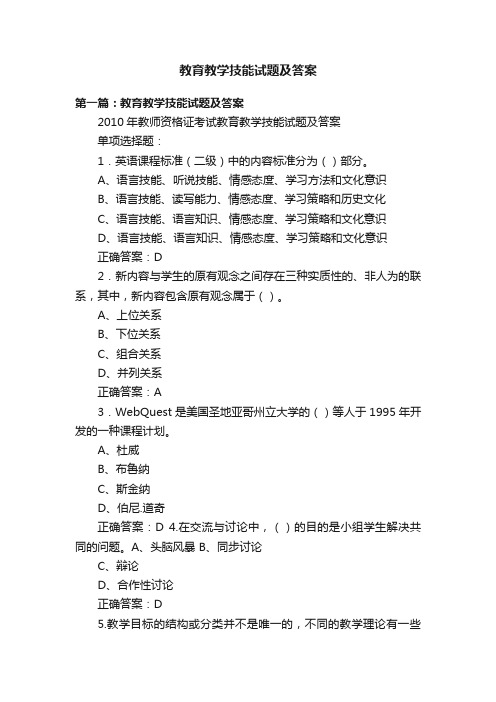 教育教学技能试题及答案

第一篇：教育教学技能试题及答案

2010 年教师资格证考试教育教学技能试题及答案

单项选择题：

1．英语课程标准（二级）中的内容标准分为（ ）部分。

A、语言技能、听说技能、情感态度、学习方法和文化意识

B、语言技能、读写能力、情感态度、学习策略和历史文化

C、语言技能、语言知识、情感态度、学习策略和文化意识

D、语言技能、语言知识、情感态度、学习策略和文化意识

正确答案：D

2．新内容与学生的原有观念之间存在三种实质性的、非人为的联系，其中，新内容包含原有观念属于（ ）。

A、上位关系

B、下位关系

C、组合关系

D、并列关系

正确答案：A

3．WebQuest 是美国圣地亚哥州立大学的（ ）等人于 1995 年开发的一种课程计划。

A、杜威

B、布鲁纳

C、斯金纳

D、伯尼.道奇

正确答案：D 4.在交流与讨论中，（ ）的目的是小组学生解决共同的问题。A、头脑风暴 B、同步讨论

C、辩论

D、合作性讨论

正确答案：D

5.教学目标的结构或分类并不是唯一的，不同的教学理论有一些